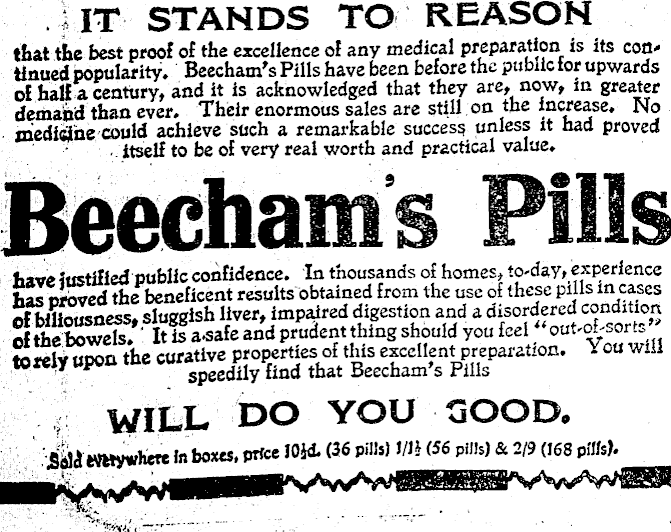 IT STANDS TO REASON

that the best proof of the excellence of any medical preparation is its continued popularity. Beecham's Pills have been before the public for upwards of half a century, and it is acknowledged that they are, now, in greater demand than ever. Their enormous sales are still on the increase. No medicine could achieve such a remarkable success unless it had proved itself to be of very real worth and practical value.

Beecham's Pills

have justified public confidence. In thousands of homes, to-day, experience has proved the beneficent results obtained from the use of these pills in cases of biliousness, sluggish liver, impaired digestion and a disordered condition of the bowels. It is a safe and prudent thing should you feel "out-of-sorts" to rely upon the curative properties of this excellent preparation. You will speedily find that Beecham's Pills

WILL DO YOU GOOD.

Sold everywhere in boxes, price 10½d. (36 pills) 1/1½ (56 pills) & 2/9 (168 pills).